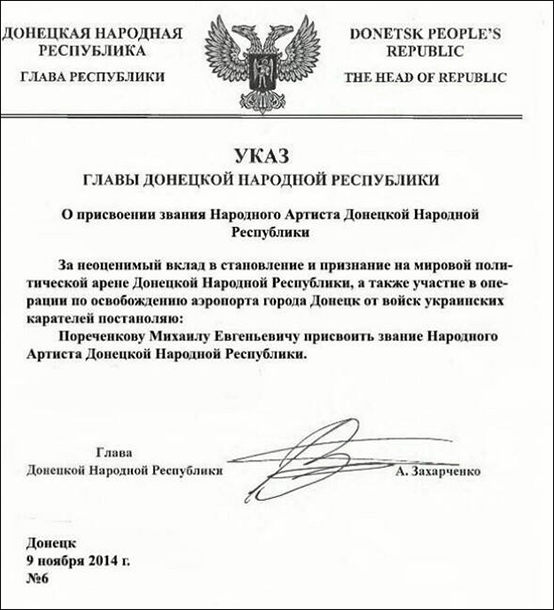 ДОНЕЦКАЯ НАРОДНАЯ РЕСПУБЛИКА

ГЛАВА РЕСПУБЛИКИ

DONETSK PEOPLE'S REPUBLIC

THE HEAD OF REPUBLIC

УКАЗ
ГЛАВЫ ДОНЕЦКОЙ НАРОДНОЙ РЕСПУБЛИКИ

О присвоении звания Народного Артиста Донецкой Народной Республики

За неоценимый вклад в становление и признание на мировой политической арене Донецкой Народной Республики, а также участие в операции по освобождению аэропорта города Донецк от войск украинских карателей постановляю:

Пореченкову Михаилу Евгеньевичу присвоить звание Народного Артиста Донецкой Народной Республики.

Глава
Донецкой Народной Республики

А. Захарченко

Донецк
9 ноября 2014 г.
№6